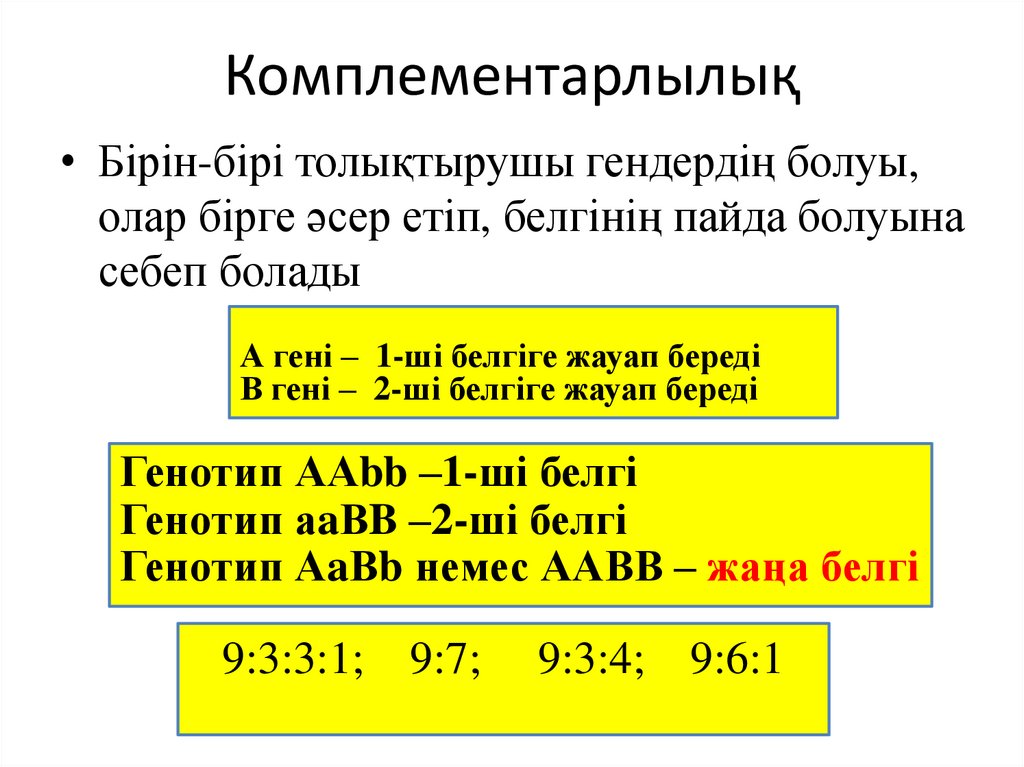 Комплементарлылық

• Бірін-бірі толықтырушы гендердің болуы, олар бірге әсер етіп, белгінің пайда болуына себеп болады

А гені – 1-ші белгіге жауап береді
В гені – 2-ші белгіге жауап береді

Генотип ААbb –1-ші белгі
Генотип ааВВ –2-ші белгі
Генотип АаВb немес ААВВ – жаңа белгі

9:3:3:1; 9:7; 9:3:4; 9:6:1